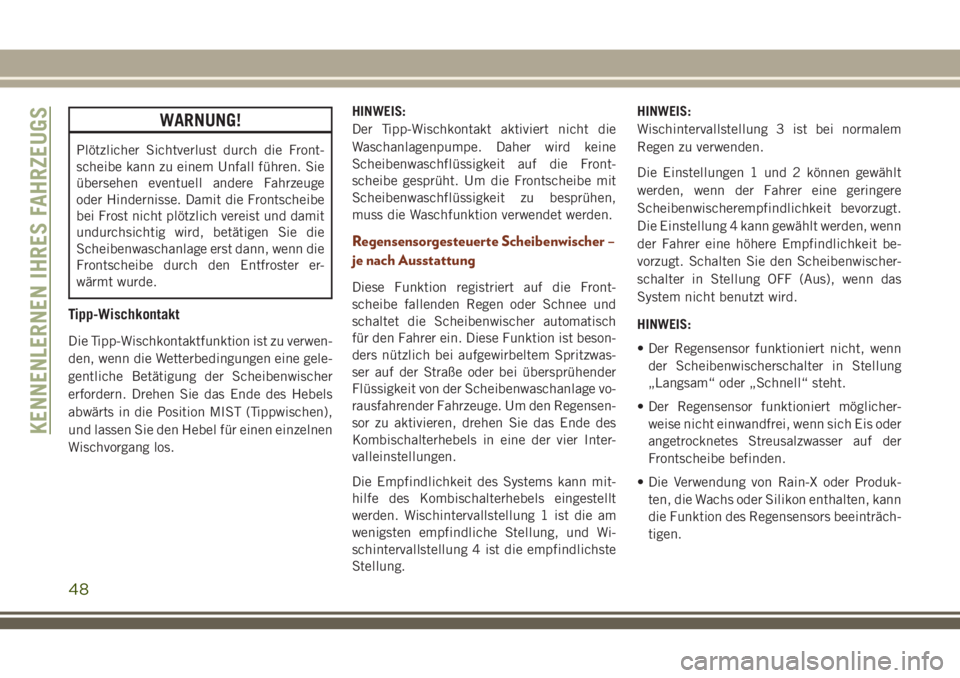 KENNENLERNEN IHRES FAHRZEUGS

WARNUNG!

Plötzlicher Sichtverlust durch die Frontscheibe kann zu einem Unfall führen. Sie übersehen eventuell andere Fahrzeuge oder Hindernisse. Damit die Frontscheibe bei Frost nicht plötzlich vereist und damit undurchsichtig wird, betätigen Sie die Scheibenwaschanlage erst dann, wenn die Frontscheibe durch den Entfroster erwärmt wurde.

Tipp-Wischkontakt

Die Tipp-Wischkontaktfunktion ist zu verwenden, wenn die Wetterbedingungen eine gelegentliche Betätigung der Scheibenwischer erfordern. Drehen Sie das Ende des Hebels abwärts in die Position MIST (Tippwischen), und lassen Sie den Hebel für einen einzelnen Wischvorgang los.

HINWEIS:
Der Tipp-Wischkontakt aktiviert nicht die Waschanlagenpumpe. Daher wird keine Scheibenwaschflüssigkeit auf die Frontscheibe gesprüht. Um die Frontscheibe mit Scheibenwaschflüssigkeit zu besprühen, muss die Waschfunktion verwendet werden.

Regensensorgesteuerte Scheibenwischer – je nach Ausstattung

Diese Funktion registriert auf die Frontscheibe fallenden Regen oder Schnee und schaltet die Scheibenwischer automatisch für den Fahrer ein. Diese Funktion ist besonders nützlich bei aufgewirbeltem Spritzwasser auf der Straße oder bei übersprühender Flüssigkeit von der Scheibenwaschanlage vorausfahrender Fahrzeuge. Um den Regensensor zu aktivieren, drehen Sie das Ende des Kombischalterhebels in eine der vier Intervalleinstellungen.

Die Empfindlichkeit des Systems kann mithilfe des Kombischalterhebels eingestellt werden. Wischintervallstellung 1 ist die am wenigsten empfindliche Stellung, und Wischintervallstellung 4 ist die empfindlichste Stellung.

HINWEIS:
Wischintervallstellung 3 ist bei normalem Regen zu verwenden.

Die Einstellungen 1 und 2 können gewählt werden, wenn der Fahrer eine geringere Scheibenwischerempfindlichkeit bevorzugt. Die Einstellung 4 kann gewählt werden, wenn der Fahrer eine höhere Empfindlichkeit bevorzugt. Schalten Sie den Scheibenwischerschalter in Stellung OFF (Aus), wenn das System nicht benutzt wird.

HINWEIS:

• Der Regensensor funktioniert nicht, wenn der Scheibenwischerschalter in Stellung „Langsam“ oder „Schnell“ steht.

• Der Regensensor funktioniert möglicherweise nicht einwandfrei, wenn sich Eis oder angetrocknetes Streusalzwasser auf der Frontscheibe befinden.

• Die Verwendung von Rain-X oder Produkten, die Wachs oder Silikon enthalten, kann die Funktion des Regensensors beeinträchtigen.

48

carmanualsonline.info